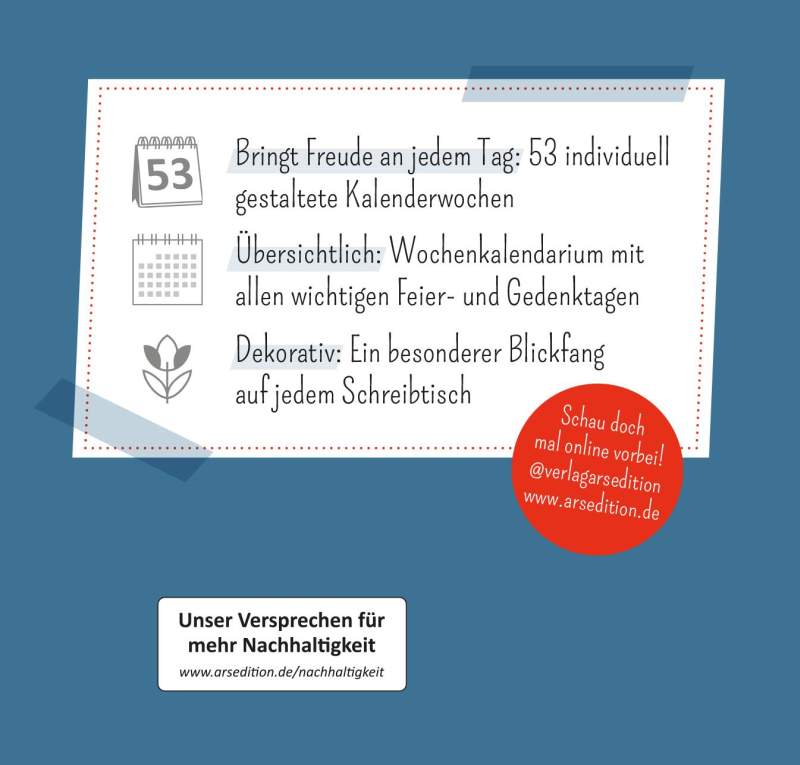 53

Bringt Freude an jedem Tag: 53 individuell gestaltete Kalenderwochen

Übersichtlich: Wochenkalendarium mit allen wichtigen Feier- und Gedenktagen

Dekorativ: Ein besonderer Blickfang auf jedem Schreibtisch

Schau doch mal online vorbei! @verlagarsedition www.arsedition.de

Unser Versprechen für mehr Nachhaltigkeit
www.arsedition.de/nachhaltigkeit